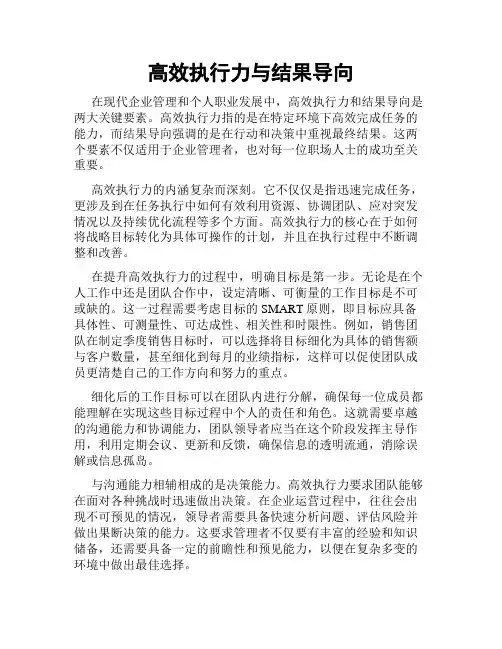 高效执行力与结果导向

在现代企业管理和个人职业发展中，高效执行力和结果导向是两大关键要素。高效执行力指的是在特定环境下高效完成任务的能力，而结果导向强调的是在行动和决策中重视最终结果。这两个要素不仅适用于企业管理者，也对每一位职场人士的成功至关重要。

高效执行力的内涵复杂而深刻。它不仅仅是指迅速完成任务，更涉及到在任务执行中如何有效利用资源、协调团队、应对突发情况以及持续优化流程等多个方面。高效执行力的核心在于如何将战略目标转化为具体可操作的计划，并且在执行过程中不断调整和改善。

在提升高效执行力的过程中，明确目标是第一步。无论是在个人工作中还是团队合作中，设定清晰、可衡量的工作目标是不可或缺的。这一过程需要考虑目标的 SMART 原则，即目标应具备具体性、可测量性、可达成性、相关性和时限性。例如，销售团队在制定季度销售目标时，可以选择将目标细化为具体的销售额与客户数量，甚至细化到每月的业绩指标，这样可以促使团队成员更清楚自己的工作方向和努力的重点。

细化后的工作目标可以在团队内进行分解，确保每一位成员都能理解在实现这些目标过程中个人的责任和角色。这就需要卓越的沟通能力和协调能力，团队领导者应当在这个阶段发挥主导作用，利用定期会议、更新和反馈，确保信息的透明流通，消除误解或信息孤岛。

与沟通能力相辅相成的是决策能力。高效执行力要求团队能够在面对各种挑战时迅速做出决策。在企业运营过程中，往往会出现不可预见的情况，领导者需要具备快速分析问题、评估风险并做出果断决策的能力。这要求管理者不仅要有丰富的经验和知识储备，还需要具备一定的前瞻性和预见能力，以便在复杂多变的环境中做出最佳选择。